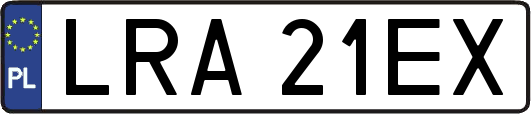 PL
LRA 21EX